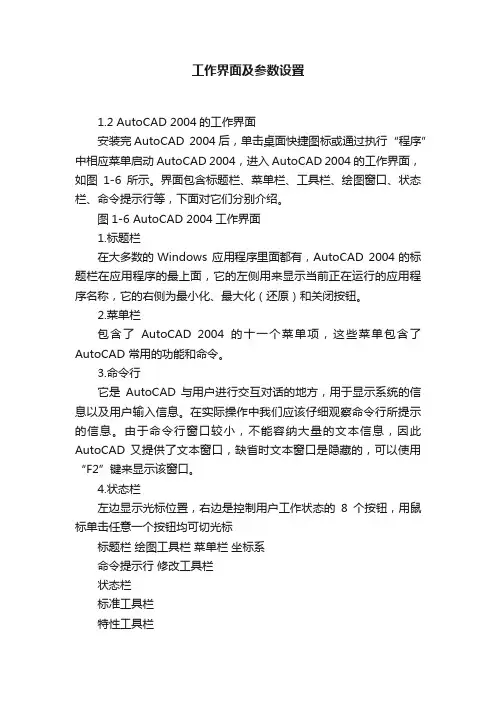 工作界面及参数设置

1.2 AutoCAD 2004 的工作界面

安装完 AutoCAD 2004 后，单击桌面快捷图标或通过执行“程序”中相应菜单启动 AutoCAD 2004，进入 AutoCAD 2004 的工作界面，如图 1-6 所示。界面包含标题栏、菜单栏、工具栏、绘图窗口、状态栏、命令提示行等，下面对它们分别介绍。

图 1-6 AutoCAD 2004 工作界面

1.标题栏

在大多数的 Windows 应用程序里面都有，AutoCAD 2004 的标题栏在应用程序的最上面，它的左侧用来显示当前正在运行的应用程序名称，它的右侧为最小化、最大化（还原）和关闭按钮。

2.菜单栏

包含了 AutoCAD 2004 的十一个菜单项，这些菜单包含了 AutoCAD 常用的功能和命令。

3.命令行

它是 AutoCAD 与用户进行交互对话的地方，用于显示系统的信息以及用户输入信息。在实际操作中我们应该仔细观察命令行所提示的信息。由于命令行窗口较小，不能容纳大量的文本信息，因此 AutoCAD 又提供了文本窗口，缺省时文本窗口是隐藏的，可以使用“F2”键来显示该窗口。

4.状态栏

左边显示光标位置，右边是控制用户工作状态的 8 个按钮，用鼠标单击任意一个按钮均可切光标

标题栏 绘图工具栏 菜单栏 坐标系

命令提示行 修改工具栏

状态栏

标准工具栏

特性工具栏